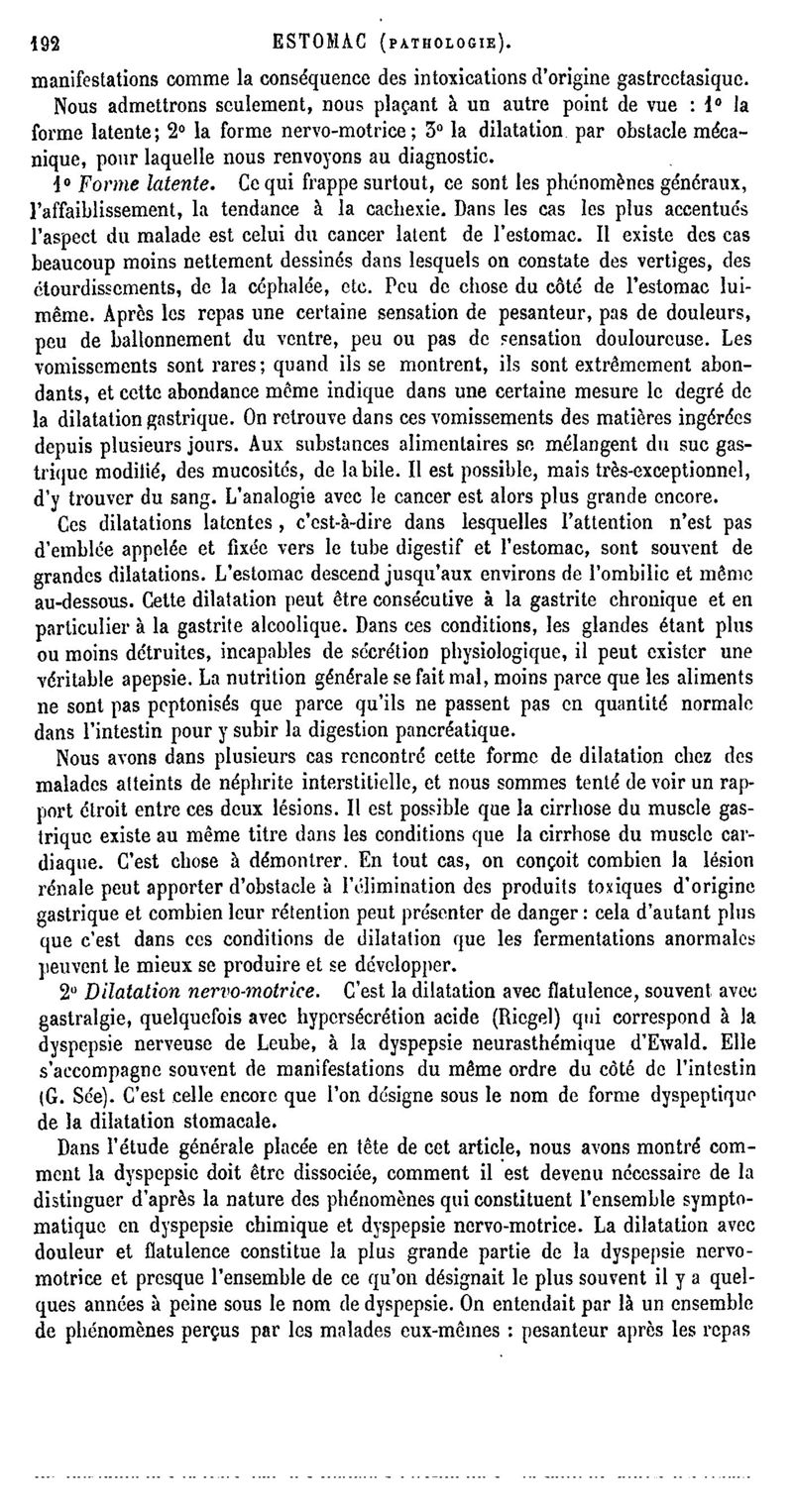 192 ESTOMAC (PATHOLOGIE).

manifestations comme la conséquence des intoxications d'origine gastrectasique.

Nous admettrons seulement, nous plaçant à un autre point de vue : 1° la forme latente; 2° la forme nervo-motrice; 3° la dilatation par obstacle mécanique, pour laquelle nous renvoyons au diagnostic.

1° Forme latente. Ce qui frappe surtout, ce sont les phénomènes généraux, l'affaiblissement, la tendance à la cachexie. Dans les cas les plus accentués l'aspect du malade est celui du cancer latent de l'estomac. Il existe des cas beaucoup moins nettement dessinés dans lesquels on constate des vertiges, des étourdissements, de la céphalée, etc. Peu de chose du côté de l'estomac lui-même. Après les repas une certaine sensation de pesanteur, pas de douleurs, peu de ballonnement du ventre, peu ou pas de sensation douloureuse. Les vomissements sont rares; quand ils se montrent, ils sont extrêmement abondants, et cette abondance même indique dans une certaine mesure le degré de la dilatation gastrique. On retrouve dans ces vomissements des matières ingérées depuis plusieurs jours. Aux substances alimentaires se mélangent du suc gastrique modifié, des mucosités, de la bile. Il est possible, mais très-exceptionnel, d'y trouver du sang. L'analogie avec le cancer est alors plus grande encore.

Ces dilatations latentes, c'est-à-dire dans lesquelles l'attention n'est pas d'emblée appelée et fixée vers le tube digestif et l'estomac, sont souvent de grandes dilatations. L'estomac descend jusqu'aux environs de l'ombilic et même au-dessous. Cette dilatation peut être consécutive à la gastrite chronique et en particulier à la gastrite alcoolique. Dans ces conditions, les glandes étant plus ou moins détruites, incapables de sécrétion physiologique, il peut exister une véritable apepsie. La nutrition générale se fait mal, moins parce que les aliments ne sont pas peptonisés que parce qu'ils ne passent pas en quantité normale dans l'intestin pour y subir la digestion pancréatique.

Nous avons dans plusieurs cas rencontré cette forme de dilatation chez des malades atteints de néphrite interstitielle, et nous sommes tenté de voir un rapport étroit entre ces deux lésions. Il est possible que la cirrhose du muscle gastrique existe au même titre dans les conditions que la cirrhose du muscle cardiaque. C'est chose à démontrer. En tout cas, on conçoit combien la lésion rénale peut apporter d'obstacle à l'élimination des produits toxiques d'origine gastrique et combien leur rétention peut présenter de danger : cela d'autant plus que c'est dans ces conditions de dilatation que les fermentations anormales peuvent le mieux se produire et se développer.

2° Dilatation nervo-motrice. C'est la dilatation avec flatulence, souvent avec gastralgie, quelquefois avec hypersécrétion acide (Riegel) qui correspond à la dyspepsie nerveuse de Leube, à la dyspepsie neurasthémique d'Ewald. Elle s'accompagne souvent de manifestations du même ordre du côté de l'intestin (G. Sée). C'est celle encore que l'on désigne sous le nom de forme dyspeptique de la dilatation stomacale.

Dans l'étude générale placée en tête de cet article, nous avons montré comment la dyspepsie doit être dissociée, comment il est devenu nécessaire de la distinguer d'après la nature des phénomènes qui constituent l'ensemble symptomatique en dyspepsie chimique et dyspepsie nervo-motrice. La dilatation avec douleur et flatulence constitue la plus grande partie de la dyspepsie nervo-motrice et presque l'ensemble de ce qu'on désignait le plus souvent il y a quelques années à peine sous le nom de dyspepsie. On entendait par là un ensemble de phénomènes perçus par les malades eux-mêmes : pesanteur après les repas